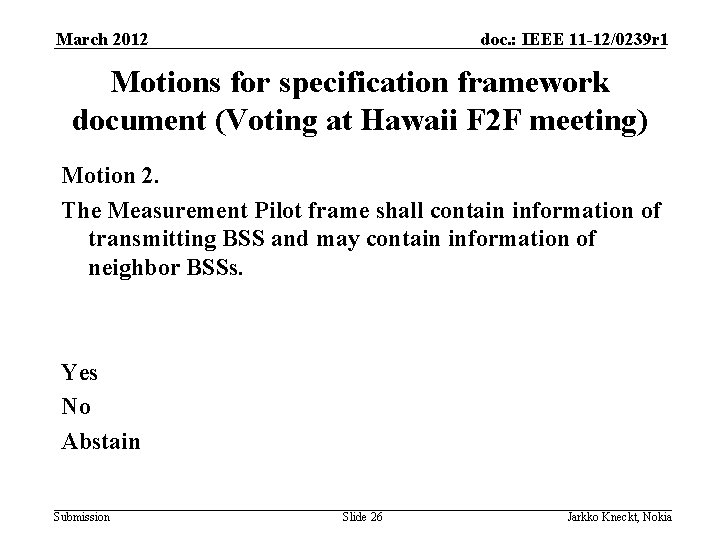 March 2012

doc.: IEEE 11-12/0239r1

Motions for specification framework document (Voting at Hawaii F2F meeting)

Motion 2.

The Measurement Pilot frame shall contain information of transmitting BSS and may contain information of neighbor BSSs.

Yes

No

Abstain

Submission

Slide 26

Jarkko Kneckt, Nokia